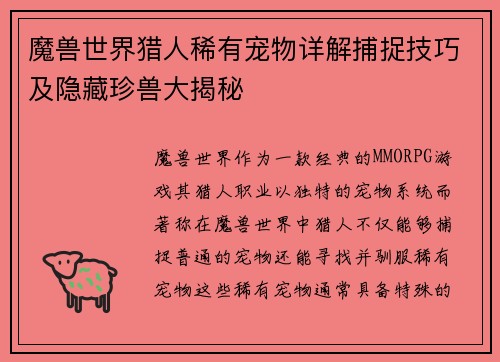 魔兽世界猎人稀有宠物详解捕捉技巧及隐藏珍兽大揭秘

魔兽世界作为一款经典的MMORPG游戏其猎人职业以独特的宠物系统而著称在魔兽世界中猎人不仅能够捕捉普通的宠物还能寻找并驯服稀有宠物这些稀有宠物通常具备特殊的